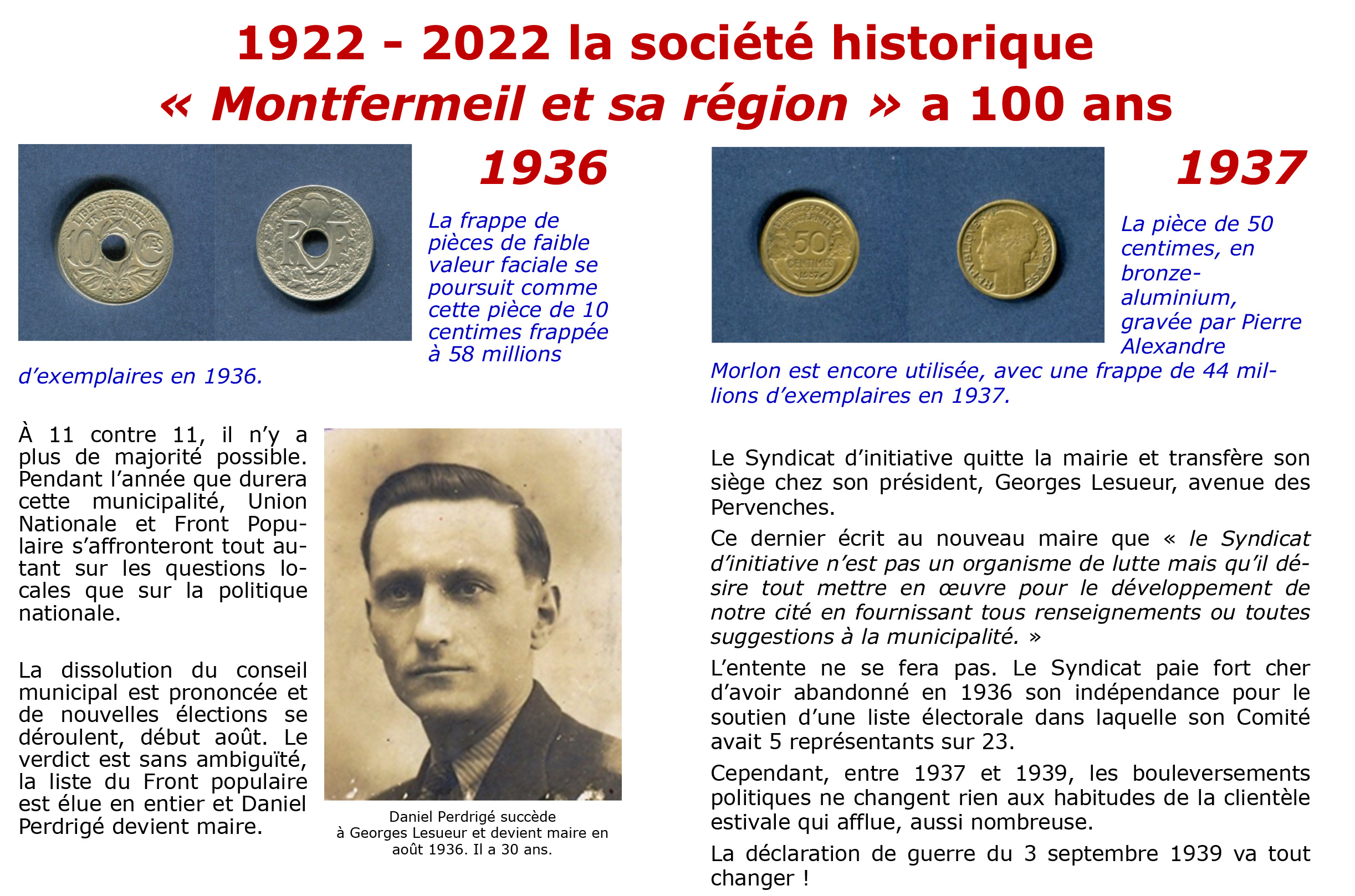 1922 - 2022 la société historique
« Montfermeil et sa région » a 100 ans

1936

La frappe de pièces de faible valeur faciale se poursuit comme cette pièce de 10 centimes frappée à 58 millions d'exemplaires en 1936.

À 11 contre 11, il n'y a plus de majorité possible. Pendant l'année que durera cette municipalité, Union Nationale et Front Populaire s'affronteront tout autant sur les questions locales que sur la politique nationale.

La dissolution du conseil municipal est prononcée et de nouvelles élections se déroulent, début août. Le verdict est sans ambiguïté, la liste du Front populaire est élue en entier et Daniel Perdrigé devient maire.

Daniel Perdrigé succède à Georges Lesueur et devient maire en août 1936. Il a 30 ans.

1937

La pièce de 50 centimes, en bronze-aluminium, gravée par Pierre Alexandre Morlon est encore utilisée, avec une frappe de 44 millions d'exemplaires en 1937.

Le Syndicat d'initiative quitte la mairie et transfère son siège chez son président, Georges Lesueur, avenue des Pervenches.

Ce dernier écrit au nouveau maire que « le Syndicat d'initiative n'est pas un organisme de lutte mais qu'il désire tout mettre en œuvre pour le développement de notre cité en fournissant tous renseignements ou toutes suggestions à la municipalité. »

L'entente ne se fera pas. Le Syndicat paie fort cher d'avoir abandonné en 1936 son indépendance pour le soutien d'une liste électorale dans laquelle son Comité avait 5 représentants sur 23.

Cependant, entre 1937 et 1939, les bouleversements politiques ne changent rien aux habitudes de la clientèle estivale qui afflue, aussi nombreuse.

La déclaration de guerre du 3 septembre 1939 va tout changer !